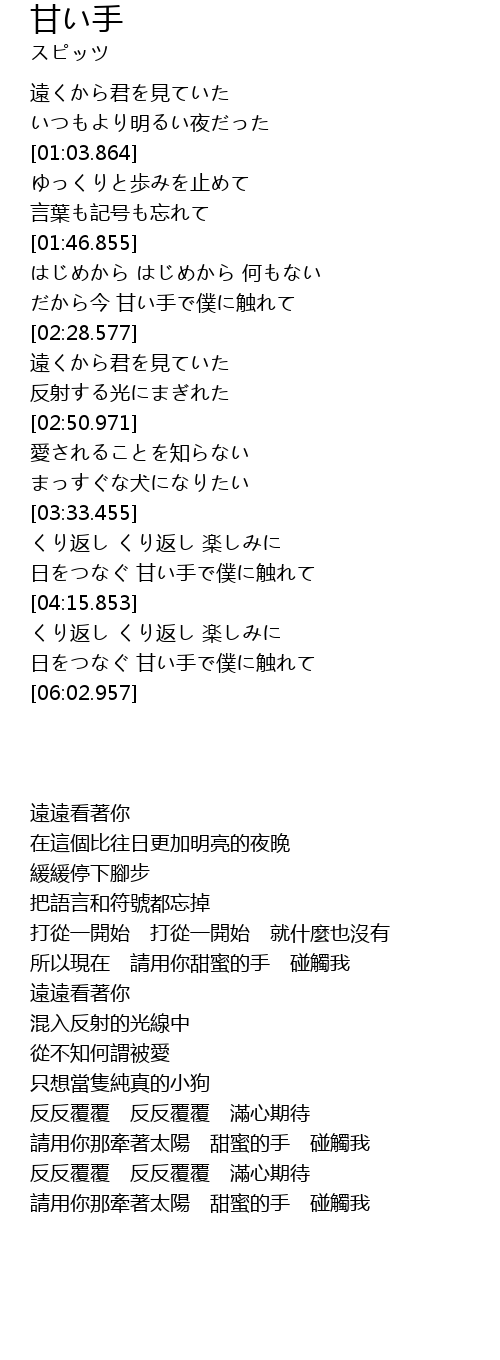 甘い手
スピッツ

遠くから君を見ていた
いつもより明るい夜だった
[01:03.864]
ゆっくりと歩みを止めて
言葉も記号も忘れて
[01:46.855]
はじめから はじめから 何もない
だから今 甘い手で僕に触れて
[02:28.577]
遠くから君を見ていた
反射する光にまぎれた
[02:50.971]
愛されることを知らない
まっすぐな犬になりたい
[03:33.455]
くり返し くり返し 楽しみに
日をつなぐ 甘い手で僕に触れて
[04:15.853]
くり返し くり返し 楽しみに
日をつなぐ 甘い手で僕に触れて
[06:02.957]

遠遠看著你
在這個比往日更加明亮的夜晚
緩緩停下腳步
把語言和符號都忘掉
打從一開始 打從一開始 就什麼也沒有
所以現在 請用你甜蜜的手 碰觸我
遠遠看著你
混入反射的光線中
從不知何謂被愛
只想當隻純真的小狗
反反覆覆 反反覆覆 滿心期待
請用你那牽著太陽 甜蜜的手 碰觸我
反反覆覆 反反覆覆 滿心期待
請用你那牽著太陽 甜蜜的手 碰觸我